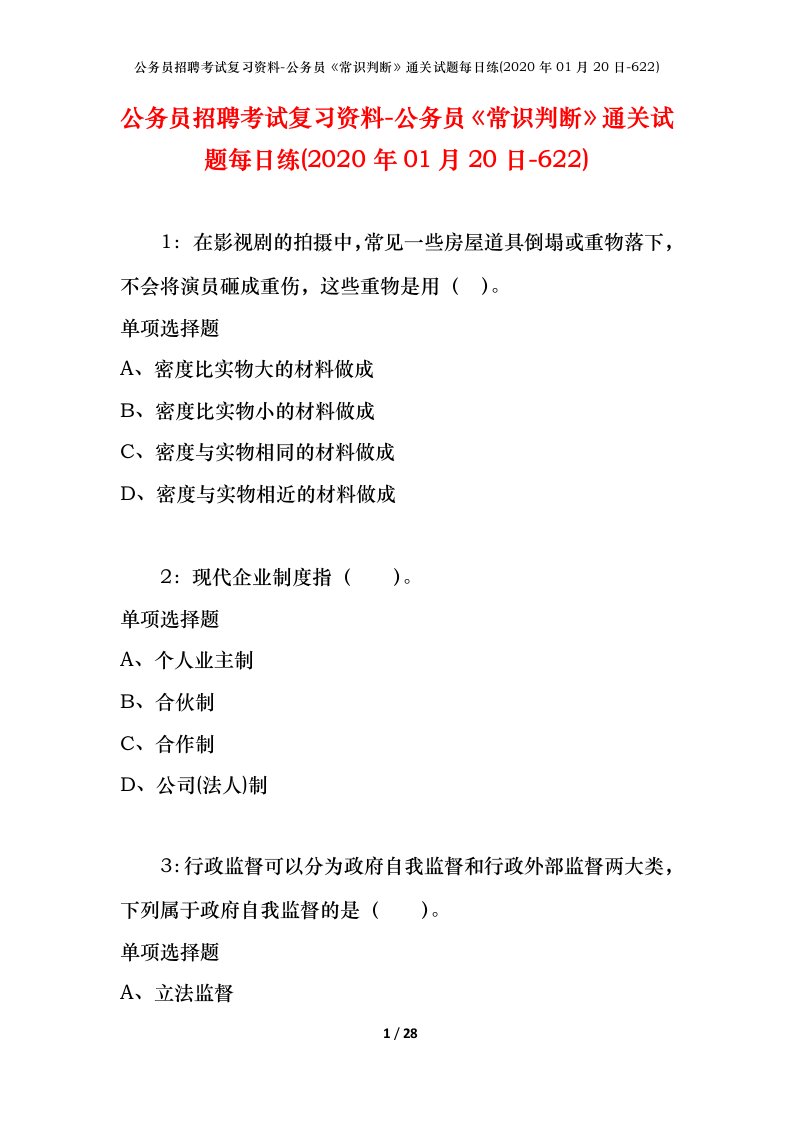 公务员招聘考试复习资料-公务员《常识判断》通关试题每日练(2020 年 01 月 20 日-622)

公务员招聘考试复习资料-公务员《常识判断》通关试题每日练(2020 年 01 月 20 日-622)

1：在影视剧的拍摄中，常见一些房屋道具倒塌或重物落下，不会将演员砸成重伤，这些重物是用（ ）。

单项选择题

A、密度比实物大的材料做成

B、密度比实物小的材料做成

C、密度与实物相同的材料做成

D、密度与实物相近的材料做成

2：现代企业制度指（ ）。

单项选择题

A、个人业主制

B、合伙制

C、合作制

D、公司(法人)制

3：行政监督可以分为政府自我监督和行政外部监督两大类，下列属于政府自我监督的是（ ）。

单项选择题

A、立法监督

1 / 28